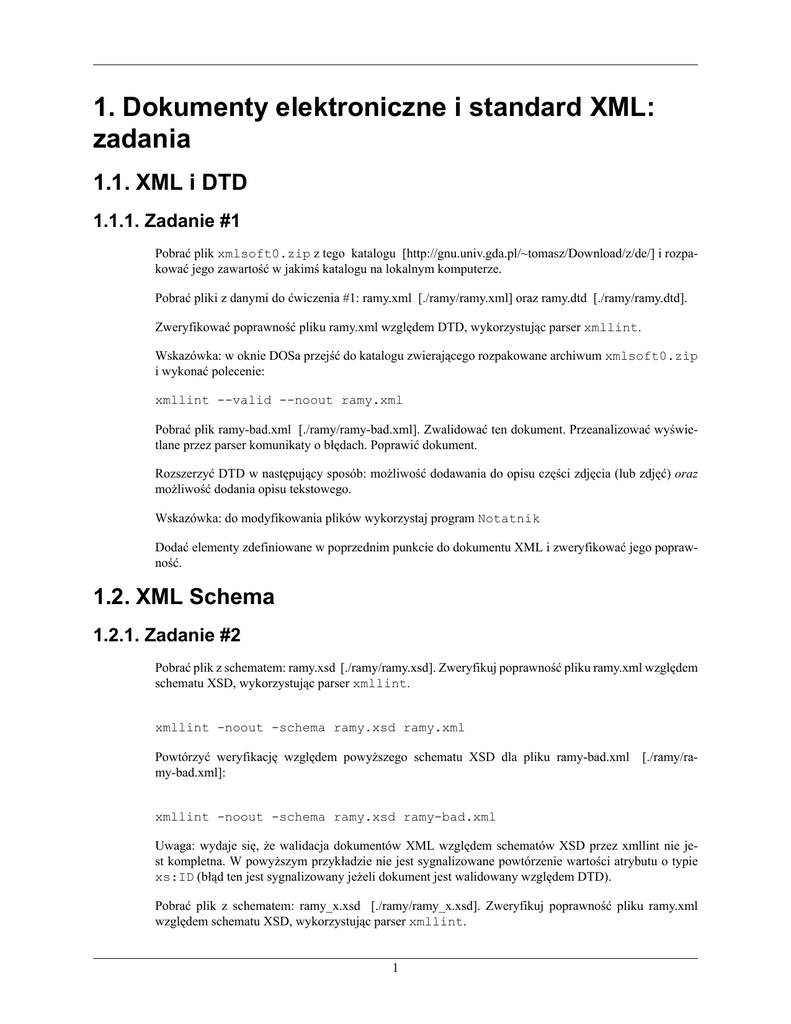 1. Dokumenty elektroniczne i standard XML: zadania

1.1. XML i DTD

1.1.1. Zadanie #1

Pobrać plik xmlsoft0.zip z tego katalogu [http://gnu.univ.gda.pl/~tomasz/Download/z/de/] i rozpakować jego zawartość w jakimś katalogu na lokalnym komputerze.

Pobrać pliki z danymi do ćwiczenia #1: ramy.xml [./ramy/ramy.xml] oraz ramy.dtd [./ramy/ramy.dtd].

Zweryfikować poprawność pliku ramy.xml względem DTD, wykorzystując parser xmllint.

Wskazówka: w oknie DOSa przejść do katalogu zwierającego rozpakowane archiwum xmlsoft0.zip i wykonać polecenie:

xmllint --valid --noout ramy.xml

Pobrać plik ramy-bad.xml [./ramy/ramy-bad.xml]. Zwalidować ten dokument. Przeanalizować wyświetlane przez parser komunikaty o błędach. Poprawić dokument.

Rozszerzyć DTD w następujący sposób: możliwość dodawania do opisu części zdjęcia (lub zdjęć) oraz możliwość dodania opisu tekstowego.

Wskazówka: do modyfikowania plików wykorzystaj program Notatnik

Dodać elementy zdefiniowane w poprzednim punkcie do dokumentu XML i zweryfikować jego poprawność.

1.2. XML Schema

1.2.1. Zadanie #2

Pobrać plik z schematem: ramy.xsd [./ramy/ramy.xsd]. Zweryfikuj poprawność pliku ramy.xml względem schematu XSD, wykorzystując parser xmllint.

xmllint -noout -schema ramy.xsd ramy.xml

Powtórzyć weryfikację względem powyższego schematu XSD dla pliku ramy-bad.xml [./ramy/ramy-bad.xml]:

xmllint -noout -schema ramy.xsd ramy-bad.xml

Uwaga: wydaje się, że walidacja dokumentów XML względem schematów XSD przez xmllint nie jest kompletna. W powyższym przykładzie nie jest sygnalizowane powtórzenie wartości atrybutu o typie xs:ID (błąd ten jest sygnalizowany jeżeli dokument jest walidowany względem DTD).

Pobrać plik z schematem: ramy_x.xsd [./ramy/ramy_x.xsd]. Zweryfikuj poprawność pliku ramy.xml względem schematu XSD, wykorzystując parser xmllint.

1